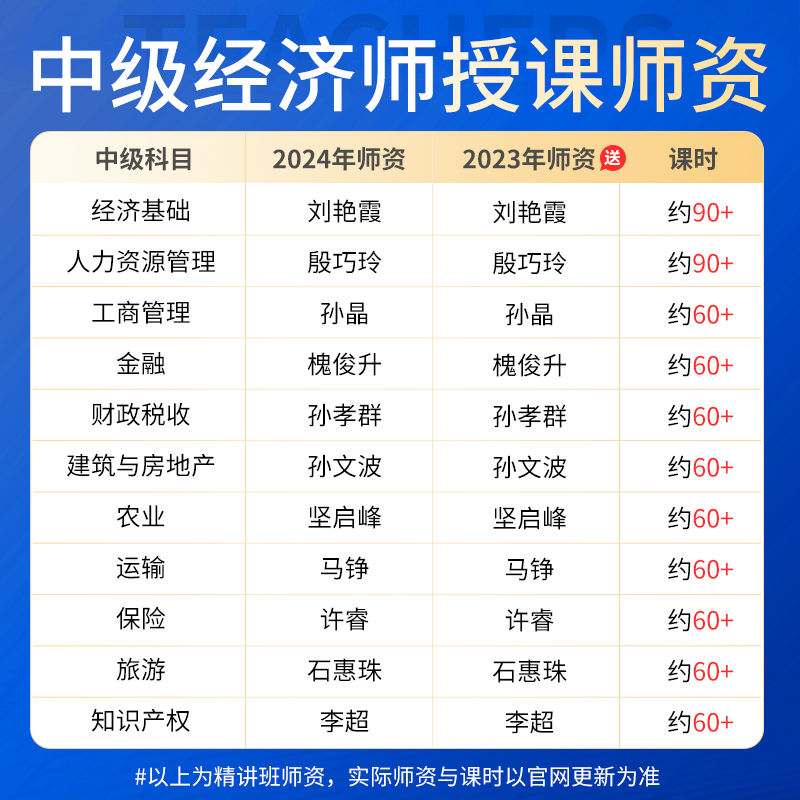 TEACHERS

中级经济师授课师资

| 中级科目 | 2024年师资 | 2023年师资 送 | 课时 |
|---|---|---|---|
| 经济基础 | 刘艳霞 | 刘艳霞 | 约90+ |
| 人力资源管理 | 殷巧玲 | 殷巧玲 | 约90+ |
| 工商管理 | 孙晶 | 孙晶 | 约60+ |
| 金融 | 槐俊升 | 槐俊升 | 约60+ |
| 财政税收 | 孙孝群 | 孙孝群 | 约60+ |
| 建筑与房地产 | 孙文波 | 孙文波 | 约60+ |
| 农业 | 坚启峰 | 坚启峰 | 约60+ |
| 运输 | 马铮 | 马铮 | 约60+ |
| 保险 | 许睿 | 许睿 | 约60+ |
| 旅游 | 石惠珠 | 石惠珠 | 约60+ |
| 知识产权 | 李超 | 李超 | 约60+ |

#以上为精讲班师资，实际师资与课时以官网更新为准